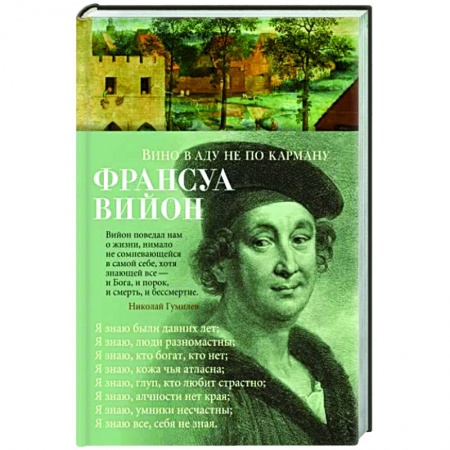 Вино в аду не по карману

ФРАНСУА ВИЙОН

Вийон поведал нам о жизни, нимало не сомневающейся в самой себе, хотя знающей все — и Бога, и порок, и смерть, и бессмертие.

Николай Гумилев

Я знаю были давних лет;
Я знаю, люди разномастны;
Я знаю, кто богат, кто нет;
Я знаю, кожа чья атласна;
Я знаю, глуп, кто любит страстно;
Я знаю, алчности нет края;
Я знаю, умники несчастны;
Я знаю все, себя не зная.